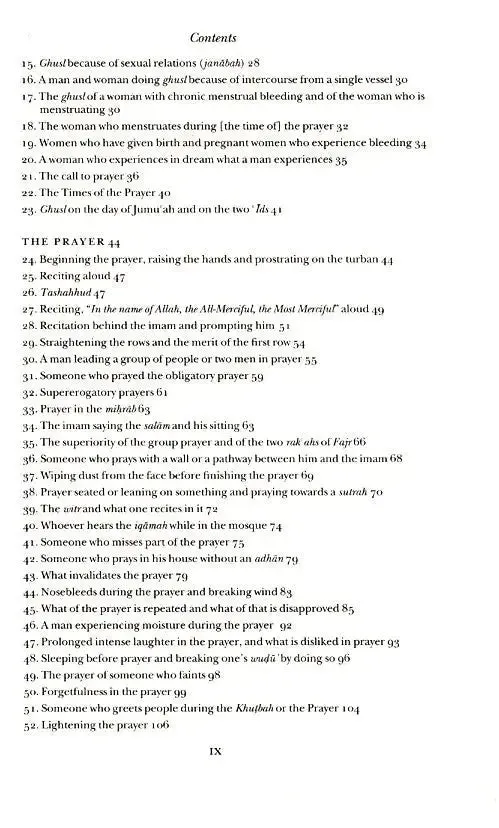 Contents

15. Ghusl because of sexual relations (janābah) 28
16. A man and woman doing ghusl because of intercourse from a single vessel 30
17. The ghusl of a woman with chronic menstrual bleeding and of the woman who is menstruating 30
18. The woman who menstruates during [the time of] the prayer 32
19. Women who have given birth and pregnant women who experience bleeding 34
20. A woman who experiences in dream what a man experiences 35
21. The call to prayer 36
22. The Times of the Prayer 40
23. Ghusl on the day of Jumu'ah and on the two 'Īds 41

THE PRAYER 44
24. Beginning the prayer, raising the hands and prostrating on the turban 44
25. Reciting aloud 47
26. Tashahhud 47
27. Reciting, "In the name of Allah, the All-Merciful, the Most Merciful" aloud 49
28. Recitation behind the imam and prompting him 51
29. Straightening the rows and the merit of the first row 54
30. A man leading a group of people or two men in prayer 55
31. Someone who prayed the obligatory prayer 59
32. Supererogatory prayers 61
33. Prayer in the miḥrāb 63
34. The imam saying the salām and his sitting 63
35. The superiority of the group prayer and of the two rak'ahs of Fajr 66
36. Someone who prays with a wall or a pathway between him and the imam 68
37. Wiping dust from the face before finishing the prayer 69
38. Prayer seated or leaning on something and praying towards a sutrah 70
39. The witr and what one recites in it 72
40. Whoever hears the iqāmah while in the mosque 74
41. Someone who misses part of the prayer 75
42. Someone who prays in his house without an adhān 79
43. What invalidates the prayer 79
44. Nosebleeds during the prayer and breaking wind 83
45. What of the prayer is repeated and what of that is disapproved 85
46. A man experiencing moisture during the prayer 92
47. Prolonged intense laughter in the prayer, and what is disliked in prayer 93
48. Sleeping before prayer and breaking one's wuḍū' by doing so 96
49. The prayer of someone who faints 98
50. Forgetfulness in the prayer 99
51. Someone who greets people during the Khuṭbah or the Prayer 104
52. Lightening the prayer 106

IX